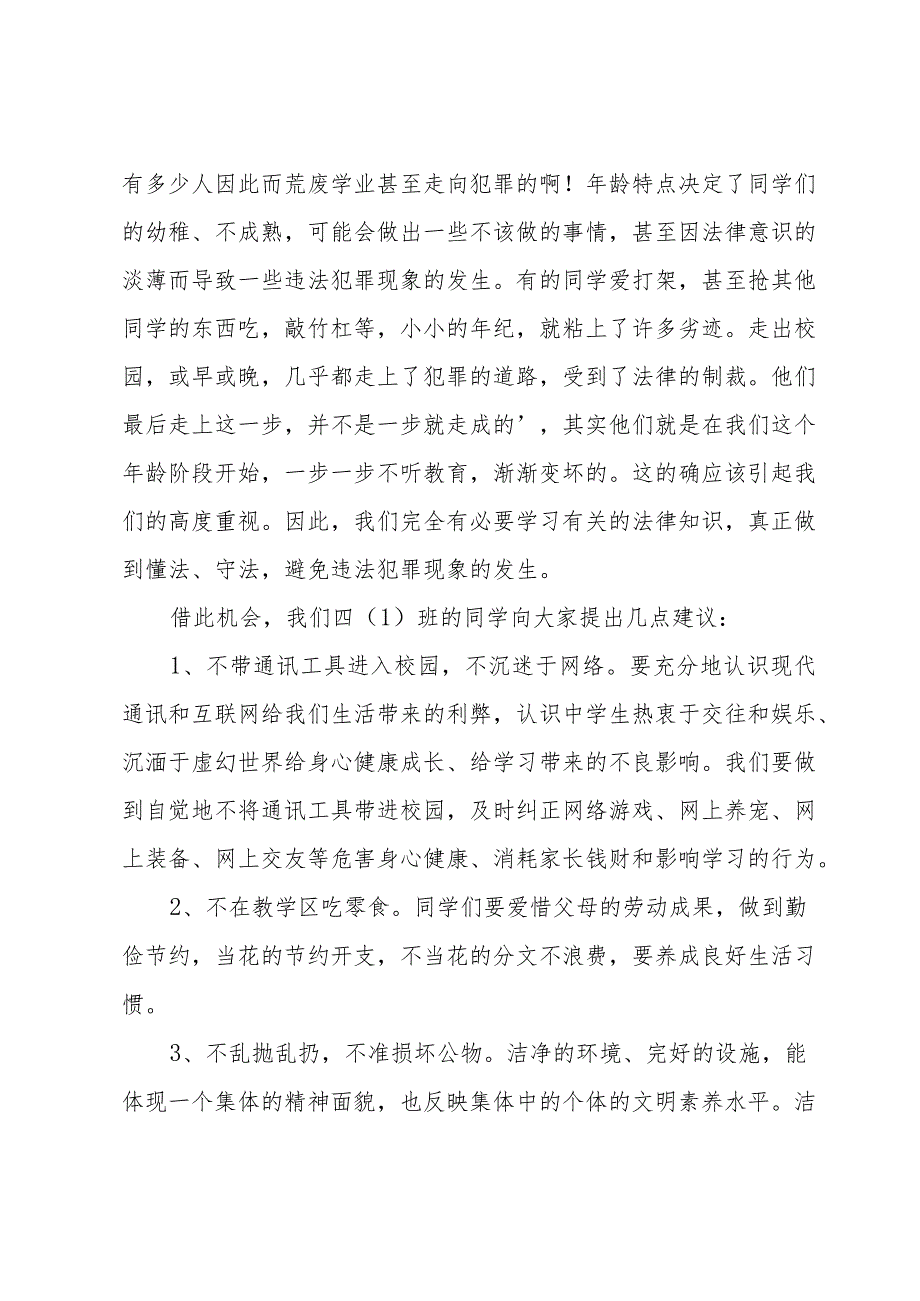 有多少人因此而荒废学业甚至走向犯罪的啊！年龄特点决定了同学们的幼稚、不成熟，可能会做出一些不该做的事情，甚至因法律意识的淡薄而导致一些违法犯罪现象的发生。有的同学爱打架，甚至抢其他同学的东西吃，敲竹杠等，小小的年纪，就粘上了许多劣迹。走出校园，或早或晚，几乎都走上了犯罪的道路，受到了法律的制裁。他们最后走上这一步，并不是一步就走成的’，其实他们就是在我们这个年龄阶段开始，一步一步不听教育，渐渐变坏的。这的确应该引起我们的高度重视。因此，我们完全有必要学习有关的法律知识，真正做到懂法、守法，避免违法犯罪现象的发生。

借此机会，我们四（1）班的同学向大家提出几点建议：

1、不带通讯工具进入校园，不沉迷于网络。要充分地认识现代通讯和互联网给我们生活带来的利弊，认识中学生热衷于交往和娱乐、沉湎于虚幻世界给身心健康成长、给学习带来的不良影响。我们要做到自觉地不将通讯工具带进校园，及时纠正网络游戏、网上养宠、网上装备、网上交友等危害身心健康、消耗家长钱财和影响学习的行为。

2、不在教学区吃零食。同学们要爱惜父母的劳动成果，做到勤俭节约，当花的节约开支，不当花的分文不浪费，要养成良好生活习惯。

3、不乱抛乱扔，不准损坏公物。洁净的环境、完好的设施，能体现一个集体的精神面貌，也反映集体中的个体的文明素养水平。洁